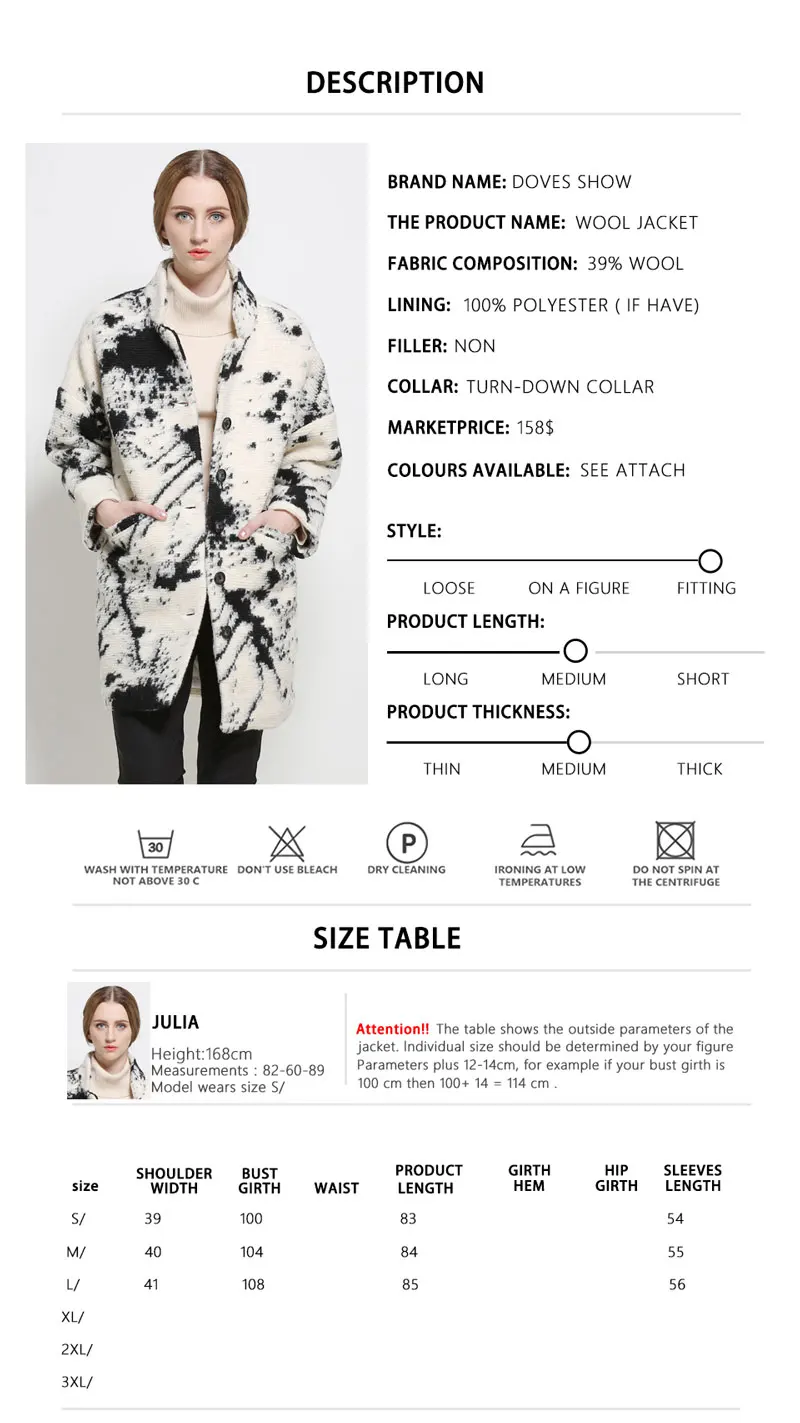 DESCRIPTION

BRAND NAME: DOVES SHOW

THE PRODUCT NAME: WOOL JACKET

FABRIC COMPOSITION: 39% WOOL

LINING: 100% POLYESTER ( IF HAVE)

FILLER: NON

COLLAR: TURN-DOWN COLLAR

MARKETPRICE: 158$

COLOURS AVAILABLE: SEE ATTACH

STYLE:

LOOSE ON A FIGURE FITTING

PRODUCT LENGTH:

LONG MEDIUM SHORT

PRODUCT THICKNESS:

THIN MEDIUM THICK

30
WASH WITH TEMPERATURE NOT ABOVE 30 C

DON'T USE BLEACH

P
DRY CLEANING

IRONING AT LOW TEMPERATURES

DO NOT SPIN AT THE CENTRIFUGE

SIZE TABLE

JULIA
Height:168cm
Measurements : 82-60-89
Model wears size S/

Attention!! The table shows the outside parameters of the jacket. Individual size should be determined by your figure Parameters plus 12-14cm, for example if your bust girth is 100 cm then 100+ 14 = 114 cm .

| size | SHOULDER WIDTH | BUST GIRTH | WAIST | PRODUCT LENGTH | GIRTH HEM | HIP GIRTH | SLEEVES LENGTH |
|---|---|---|---|---|---|---|---|
| S/ | 39 | 100 | | 83 | | | 54 |
| M/ | 40 | 104 | | 84 | | | 55 |
| L/ | 41 | 108 | | 85 | | | 56 |
| XL/ | | | | | | | |
| 2XL/ | | | | | | | |
| 3XL/ | | | | | | | |